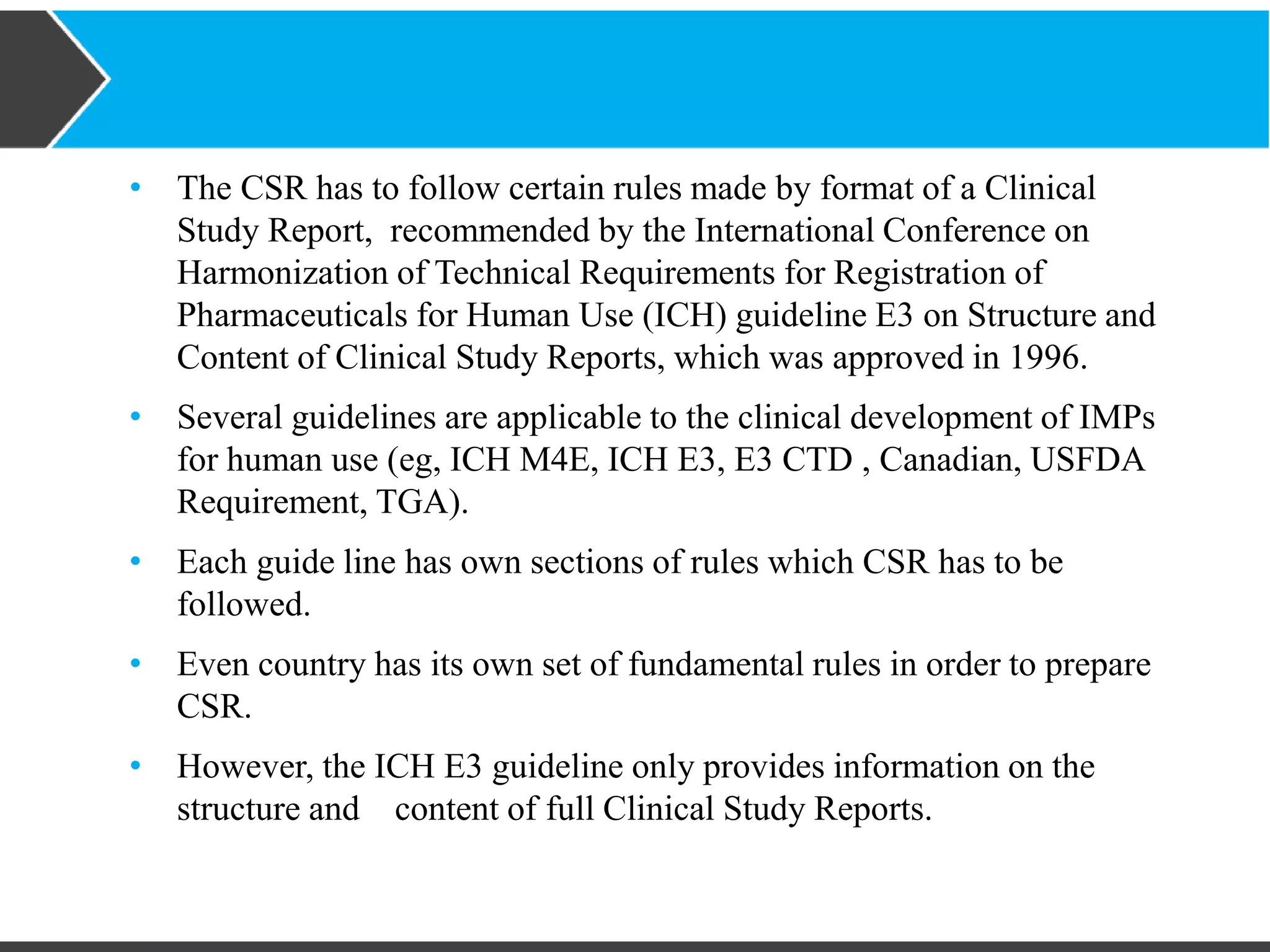 • The CSR has to follow certain rules made by format of a Clinical Study Report, recommended by the International Conference on Harmonization of Technical Requirements for Registration of Pharmaceuticals for Human Use (ICH) guideline E3 on Structure and Content of Clinical Study Reports, which was approved in 1996.

• Several guidelines are applicable to the clinical development of IMPs for human use (eg, ICH M4E, ICH E3, E3 CTD , Canadian, USFDA Requirement, TGA).

• Each guide line has own sections of rules which CSR has to be followed.

• Even country has its own set of fundamental rules in order to prepare CSR.

• However, the ICH E3 guideline only provides information on the structure and content of full Clinical Study Reports.